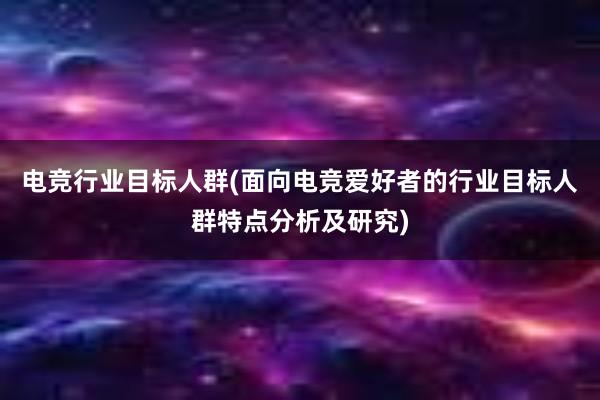 电竞行业目标人群(面向电竞爱好者的行业目标人群特点分析及研究)